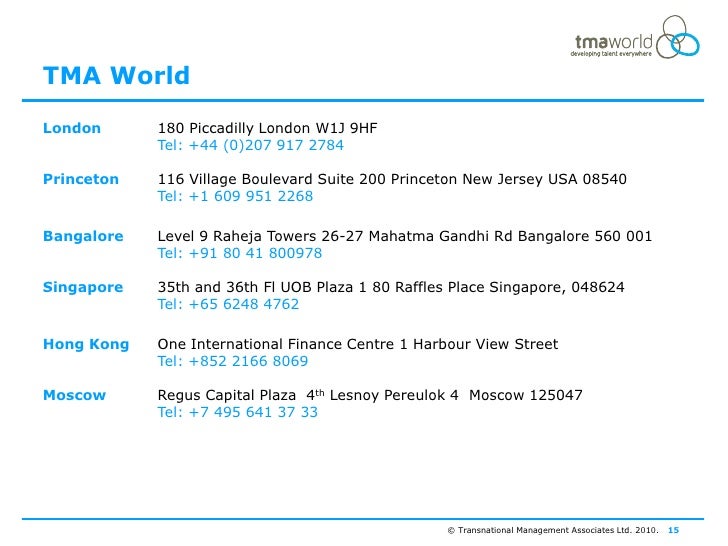 tmaworld
developing talent everywhere

TMA World

London
180 Piccadilly London W1J 9HF
Tel: +44 (0)207 917 2784

Princeton
116 Village Boulevard Suite 200 Princeton New Jersey USA 08540
Tel: +1 609 951 2268

Bangalore
Level 9 Raheja Towers 26-27 Mahatma Gandhi Rd Bangalore 560 001
Tel: +91 80 41 800978

Singapore
35th and 36th Fl UOB Plaza 1 80 Raffles Place Singapore, 048624
Tel: +65 6248 4762

Hong Kong
One International Finance Centre 1 Harbour View Street
Tel: +852 2166 8069

Moscow
Regus Capital Plaza 4$^{th}$ Lesnoy Pereulok 4 Moscow 125047
Tel: +7 495 641 37 33

© Transnational Management Associates Ltd. 2010. 15